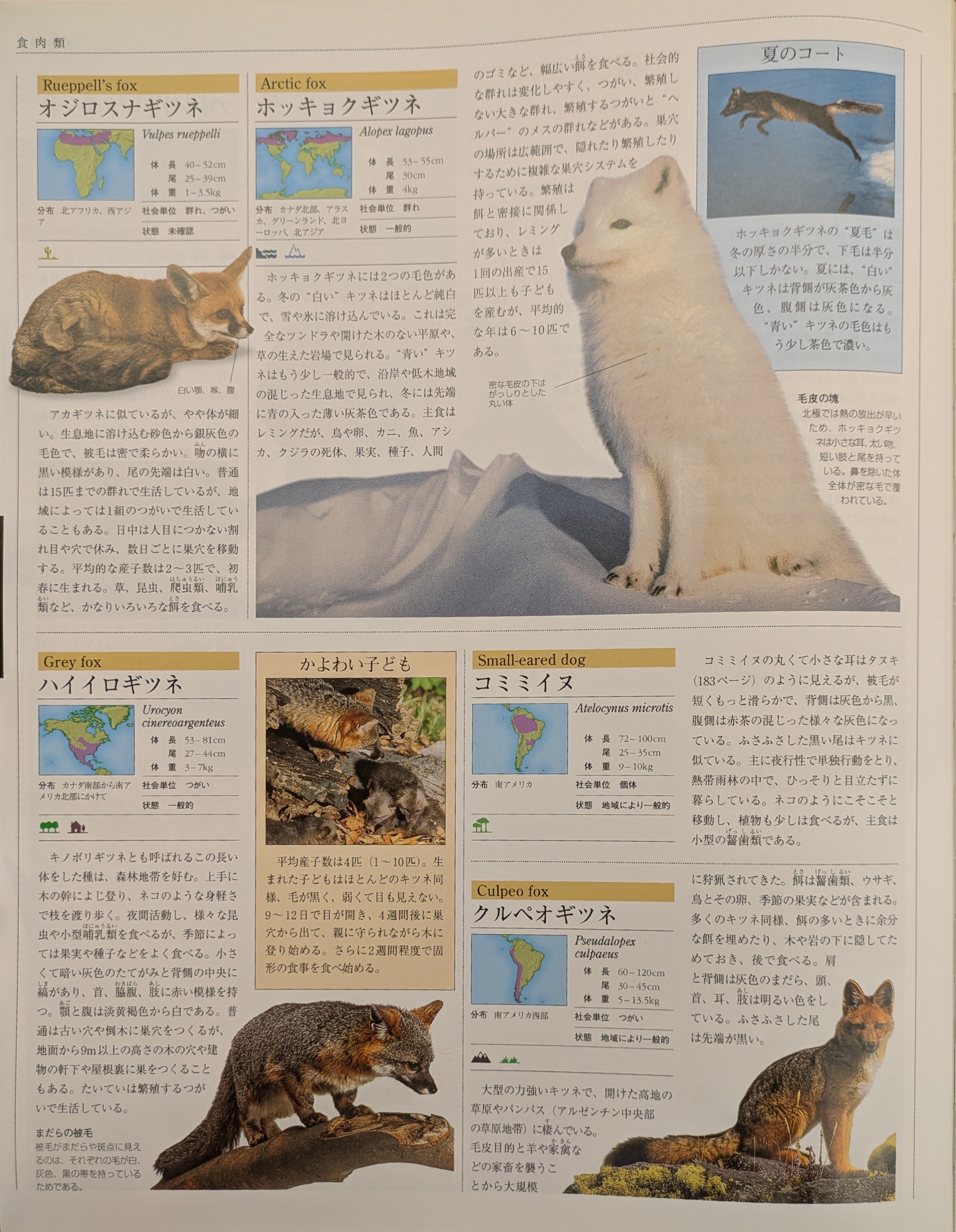 食肉類

Rueppell's fox
オジロスナギツネ

Vulpes rueppelli

体長 40–52cm
尾 25–39cm
体重 1–3.5kg

分布 北アフリカ、西アジア
社会単位 群れ、つがい
状態 未確認

白い顎、喉、腹

アカギツネに似ているが、やや体が細い。生息地に溶け込む砂色から銀灰色の毛色で、被毛は密で柔らかい。吻の横に黒い模様があり、尾の先端は白い。普通は15匹までの群れで生活しているが、地域によっては1組のつがいで生活していることもある。日中は人目につかない割れ目や穴で休み、数日ごとに巣穴を移動する。平均的な産子数は2～3匹で、初春に生まれる。草、昆虫、爬虫類、哺乳類など、かなりいろいろな餌を食べる。

Arctic fox
ホッキョクギツネ

Alopex lagopus

体長 53–55cm
尾 30cm
体重 4kg

分布 カナダ北部、アラスカ、グリーンランド、北ヨーロッパ、北アジア
社会単位 群れ
状態 一般的

ホッキョクギツネには2つの毛色がある。冬の“白い”キツネはほとんど純白で、雪や氷に溶け込んでいる。これは完全なツンドラや開けた木のない平原や、草の生えた岩場で見られる。“青い”キツネはもう少し一般的で、沿岸や低木地域の混じった生息地で見られ、冬には先端に青の入った薄い灰茶色である。主食はレミングだが、鳥や卵、カニ、魚、アシカ、クジラの死体、果実、種子、人間のゴミなど、幅広い餌を食べる。社会的な群れは変化しやすく、つがい、繁殖しない大きな群れ、繁殖するつがいと“ヘルパー”のメスの群れなどがある。巣穴の場所は広範囲で、隠れたり繁殖したりするために複雑な巣穴システムを持っている。繁殖は餌と密接に関係しており、レミングが多いときは1回の出産で15匹以上も子どもを産むが、平均的な年は6～10匹である。

密な毛皮の下はがっしりとした丸い体

夏のコート

ホッキョクギツネの“夏毛”は冬の厚さの半分で、下毛は半分以下しかない。夏には、“白い”キツネは背側が灰茶色から灰色、腹側は灰色になる。“青い”キツネの毛色はもう少し茶色で濃い。

毛皮の塊
北極では熱の放出が早いため、ホッキョクギツネは小さな耳、太い吻、短い肢と尾を持っている。鼻を除いた体全体が密な毛で覆われている。

Grey fox
ハイイロギツネ

Urocyon cinereoargenteus

体長 53–81cm
尾 27–44cm
体重 3–7kg

分布 カナダ南部から南アメリカ北部にかけて
社会単位 つがい
状態 一般的

キノボリギツネとも呼ばれるこの長い体をした種は、森林地帯を好む。上手に木の幹によじ登り、ネコのような身軽さで枝を渡り歩く。夜間活動し、様々な昆虫や小型哺乳類を食べるが、季節によっては果実や種子などをよく食べる。小さくて暗い灰色のたてがみと背側の中央に縞があり、首、脇腹、肢に赤い模様を持つ。顎と腹は淡黄褐色から白である。普通は古い穴や倒木に巣穴をつくるが、地面から9m以上の高さの木の穴や建物の軒下や屋根裏に巣をつくることもある。たいていは繁殖するつがいで生活している。

まだらの被毛
被毛がまだらや斑点に見えるのは、それぞれの毛が白、灰色、黒の帯を持っているためである。

かよわい子ども

平均産子数は4匹（1～10匹）。生まれた子どもはほとんどのキツネ同様、毛が黒く、弱くて目も見えない。9～12日で目が開き、4週間後に巣穴から出て、親に守られながら木に登り始める。さらに2週間程度で固形の食事を食べ始める。

Small-eared dog
コミミイヌ

Atelocynus microtis

体長 72–100cm
尾 25–35cm
体重 9–10kg

分布 南アメリカ
社会単位 個体
状態 地域により一般的

コミミイヌの丸くて小さな耳はタヌキ（183ページ）のように見えるが、被毛が短くもっと滑らかで、背側は灰色から黒、腹側は赤茶の混じった様々な灰色になっている。ふさふさした黒い尾はキツネに似ている。主に夜行性で単独行動をとり、熱帯雨林の中で、ひっそりと目立たずに暮らしている。ネコのようにこそこそと移動し、植物も少しは食べるが、主食は小型の齧歯類である。

Culpeo fox
クルペオギツネ

Pseudalopex culpaeus

体長 60–120cm
尾 30–45cm
体重 5–13.5kg

分布 南アメリカ西部
社会単位 つがい
状態 地域により一般的

大型の力強いキツネで、開けた高地の草原やパンパス（アルゼンチン中央部の草原地帯）に棲んでいる。毛皮目的と羊や家禽などの家畜を襲うことから大規模に狩猟されてきた。餌は齧歯類、ウサギ、鳥とその卵、季節の果実などが含まれる。多くのキツネ同様、餌の多いときに余分な餌を埋めたり、木や岩の下に隠してためておき、後で食べる。肩と背側は灰色のまだら、頭、首、耳、肢は明るい色をしている。ふさふさした尾は先端が黒い。